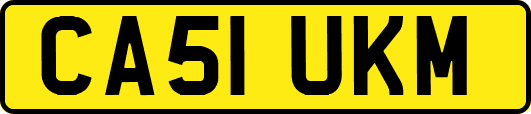 CA51 UKM